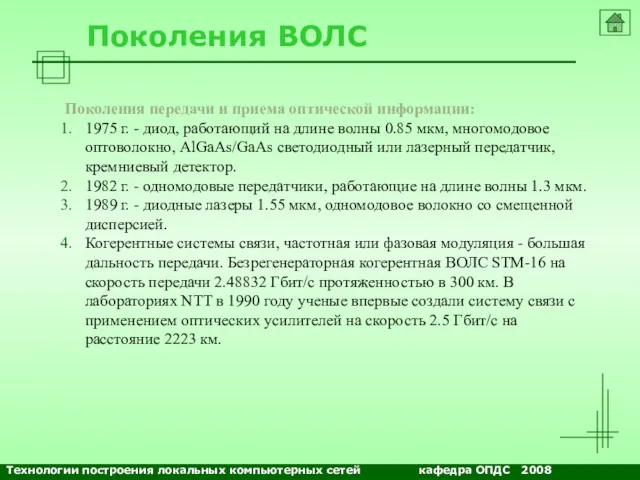 Поколения ВОЛС

Поколения передачи и приема оптической информации:

1. 1975 г. - диод, работающий на длине волны 0.85 мкм, многомодовое оптоволокно, AlGaAs/GaAs светодиодный или лазерный передатчик, кремниевый детектор.
2. 1982 г. - одномодовые передатчики, работающие на длине волны 1.3 мкм.
3. 1989 г. - диодные лазеры 1.55 мкм, одномодовое волокно со смещенной дисперсией.
4. Когерентные системы связи, частотная или фазовая модуляция - большая дальность передачи. Безрегенераторная когерентная ВОЛС STM-16 на скорость передачи 2.48832 Гбит/с протяженностью в 300 км. В лабораториях NTT в 1990 году ученые впервые создали систему связи с применением оптических усилителей на скорость 2.5 Гбит/с на расстояние 2223 км.

Технологии построения локальных компьютерных сетей кафедра ОПДС 2008